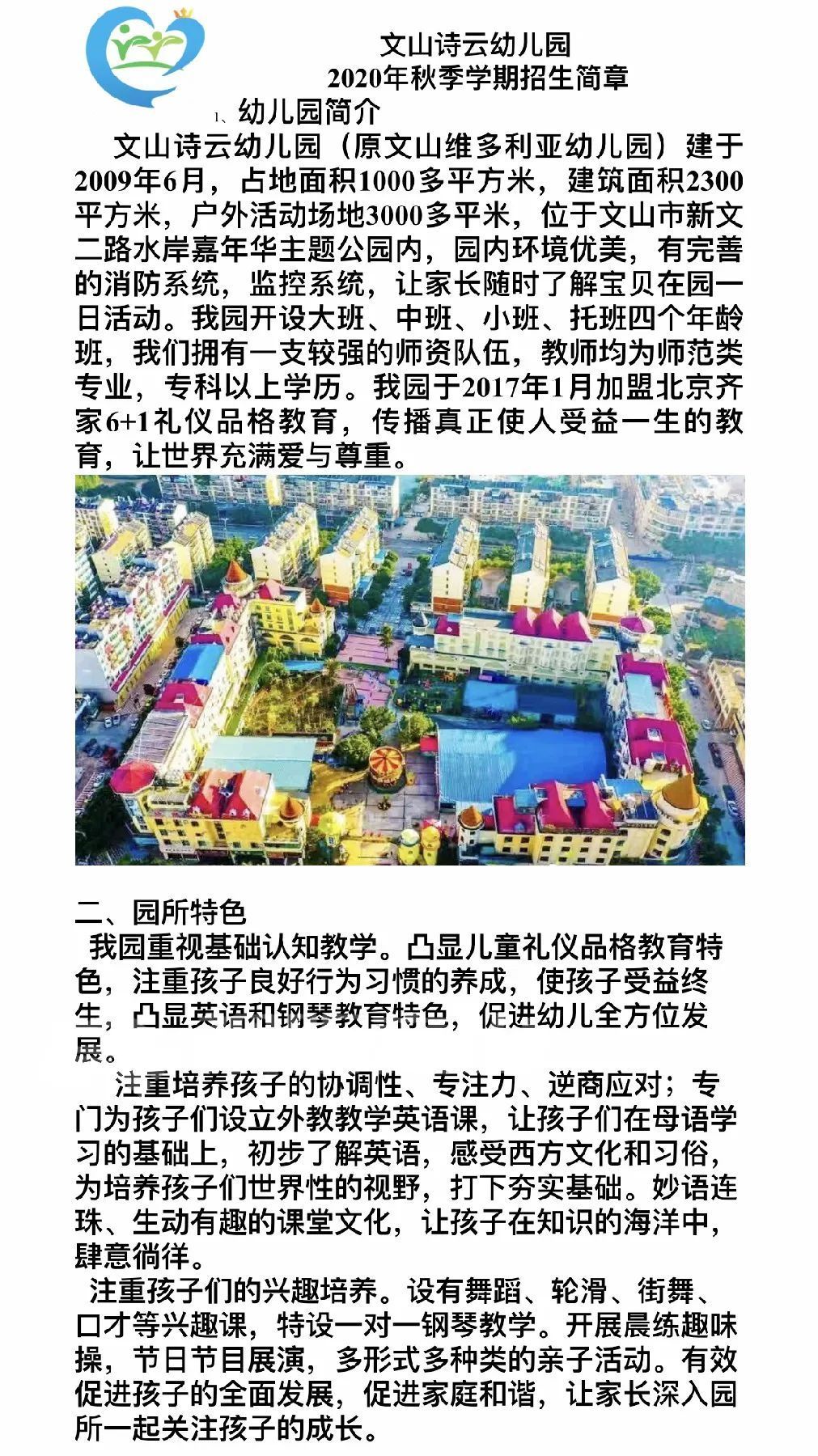 文山诗云幼儿园
2020年秋季学期招生简章

1、幼儿园简介

文山诗云幼儿园（原文山维多利亚幼儿园）建于2009年6月，占地面积1000多平方米，建筑面积2300平方米，户外活动场地3000多平米，位于文山市新文二路水岸嘉年华主题公园内，园内环境优美，有完善的消防系统，监控系统，让家长随时了解宝贝在园一日活动。我园开设大班、中班、小班、托班四个年龄班，我们拥有一支较强的师资队伍，教师均为师范类专业，专科以上学历。我园于2017年1月加盟北京齐家6+1礼仪品格教育，传播真正使人受益一生的教育，让世界充满爱与尊重。

二、园所特色

我园重视基础认知教学。凸显儿童礼仪品格教育特色，注重孩子良好行为习惯的养成，使孩子受益终生，凸显英语和钢琴教育特色，促进幼儿全方位发展。

注重培养孩子的协调性、专注力、逆商应对；专门为孩子们设立外教教学英语课，让孩子们在母语学习的基础上，初步了解英语，感受西方文化和习俗，为培养孩子们世界性的视野，打下夯实基础。妙语连珠、生动有趣的课堂文化，让孩子在知识的海洋中，肆意徜徉。

注重孩子们的兴趣培养。设有舞蹈、轮滑、街舞、口才等兴趣课，特设一对一钢琴教学。开展晨练趣味操，节日节目展演，多形式多种类的亲子活动。有效促进孩子的全面发展，促进家庭和谐，让家长深入园所一起关注孩子的成长。